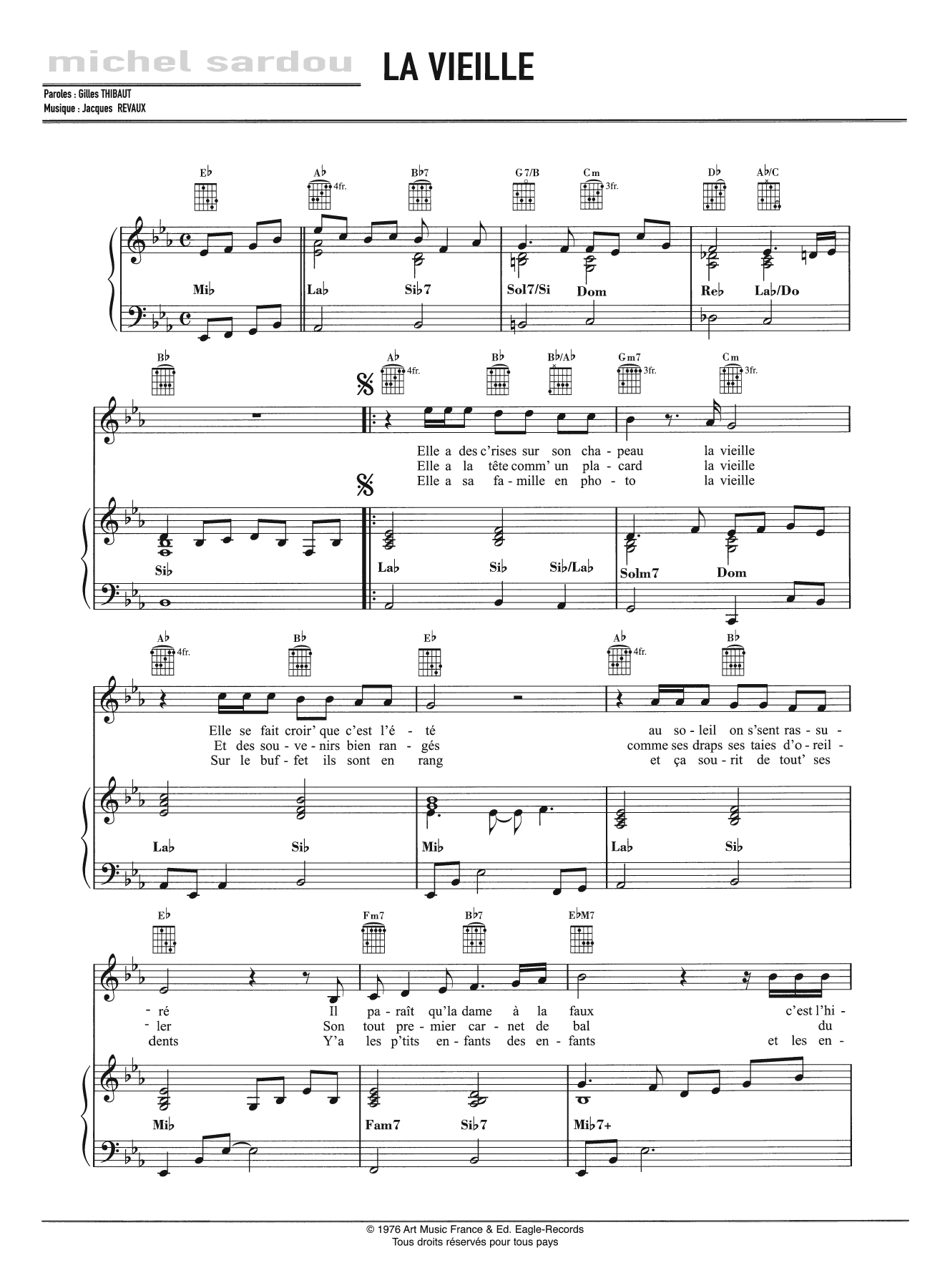 michel sardou

LA VIEILLE

Paroles : Gilles THIBAUT
Musique : Jacques REVAUX

E♭ A♭ 4fr. B♭7 G7/B Cm 3fr. D♭ A♭/C

Mi♭ La♭ Si♭7 Sol7/Si Dom Re♭ La♭/Do

B♭ A♭ 4fr. B♭ B♭/A♭ Gm7 3fr. Cm 3fr.

Elle a des c'rises sur son cha - peau la vieille
Elle a la tête comm' un pla - card la vieille
Elle a sa fa - mille en pho - to la vieille

Si♭ La♭ Si♭ Si♭/La♭ Solm7 Dom

A♭ 4fr. B♭ E♭ A♭ 4fr. B♭

Elle se fait croir' que c'est l'é - té au so - leil on s'sent ras - su -
Et des sou - ve - nirs bien ran - gés comme ses draps ses taies d'o - reil -
Sur le buf - fet ils sont en rang et ça sou - rit de tout' ses

La♭ Si♭ Mi♭ La♭ Si♭

E♭ Fm7 B♭7 E♭M7

- ré Il pa - raît qu'la dame à la faux c'est l'hi -
- ler Son tout pre - mier car - net de bal du
dents Y'a les p'tits en - fants des en - fants et les en -

Mi♭ Fam7 Si♭7 Mi♭7+

© 1976 Art Music France & Ed. Eagle-Records
Tous droits réservés pour tous pays